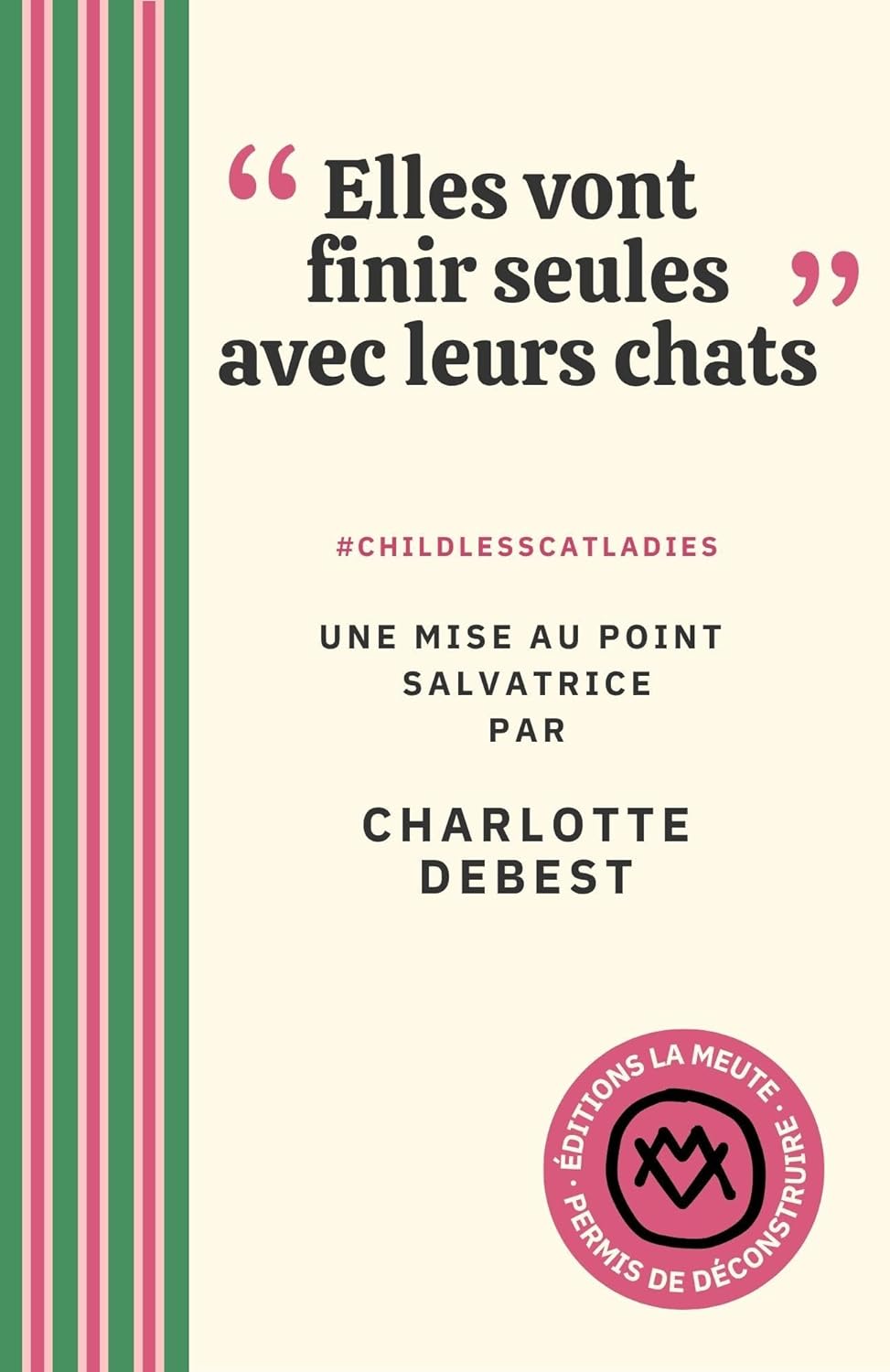 " Elles vont finir seules avec leurs chats "

#CHILDLESSCATLADIES

UNE MISE AU POINT
SALVATRICE
PAR

CHARLOTTE
DEBEST

ÉDITIONS LA MEUTE · PERMIS DE DÉCONSTRUIRE ·